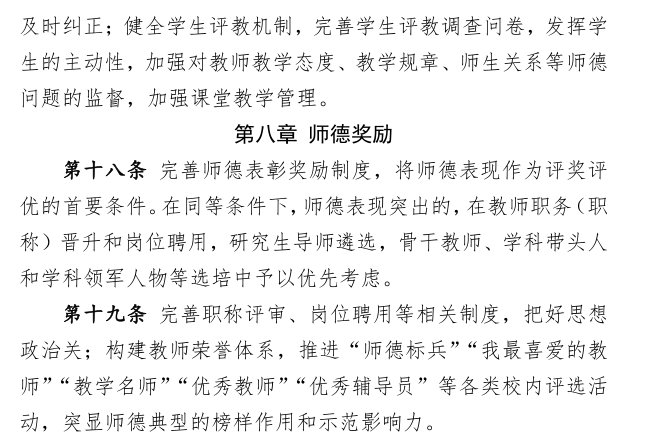 及时纠正；健全学生评教机制，完善学生评教调查问卷，发挥学生的主动性，加强对教师教学态度、教学规章、师生关系等师德问题的监督，加强课堂教学管理。

第八章 师德奖励

第十八条 完善师德表彰奖励制度，将师德表现作为评奖评优的首要条件。在同等条件下，师德表现突出的，在教师职务（职称）晋升和岗位聘用，研究生导师遴选，骨干教师、学科带头人和学科领军人物等选培中予以优先考虑。

第十九条 完善职称评审、岗位聘用等相关制度，把好思想政治关；构建教师荣誉体系，推进“师德标兵”“我最喜爱的教师”“教学名师”“优秀教师”“优秀辅导员”等各类校内评选活动，突显师德典型的榜样作用和示范影响力。